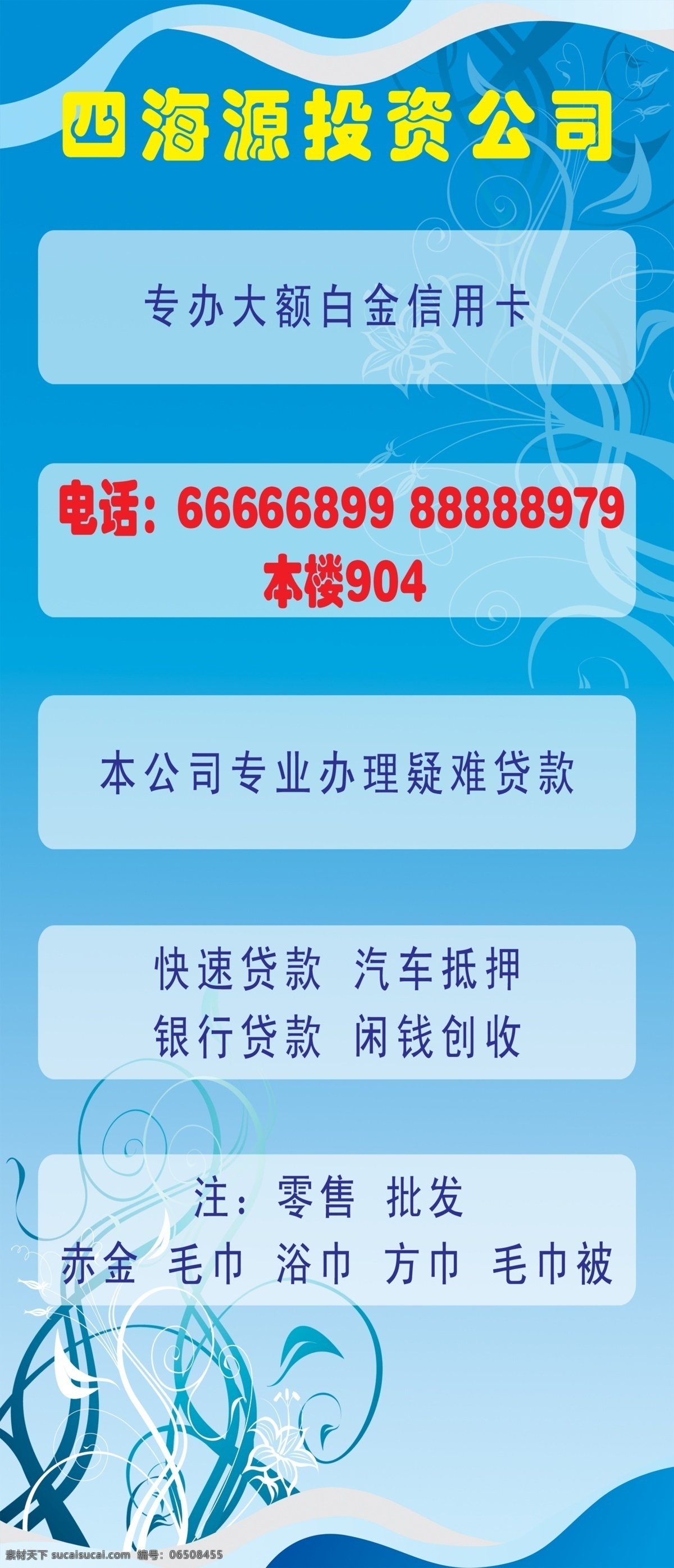 四海源投资公司

专办大额白金信用卡

电话：66666899 88888979
本楼904

本公司专业办理疑难贷款

快速贷款 汽车抵押
银行贷款 闲钱创收

注：零售 批发
赤金 毛巾 浴巾 方巾 毛巾被

素材天下 sucaisucai.com 编号：06508455